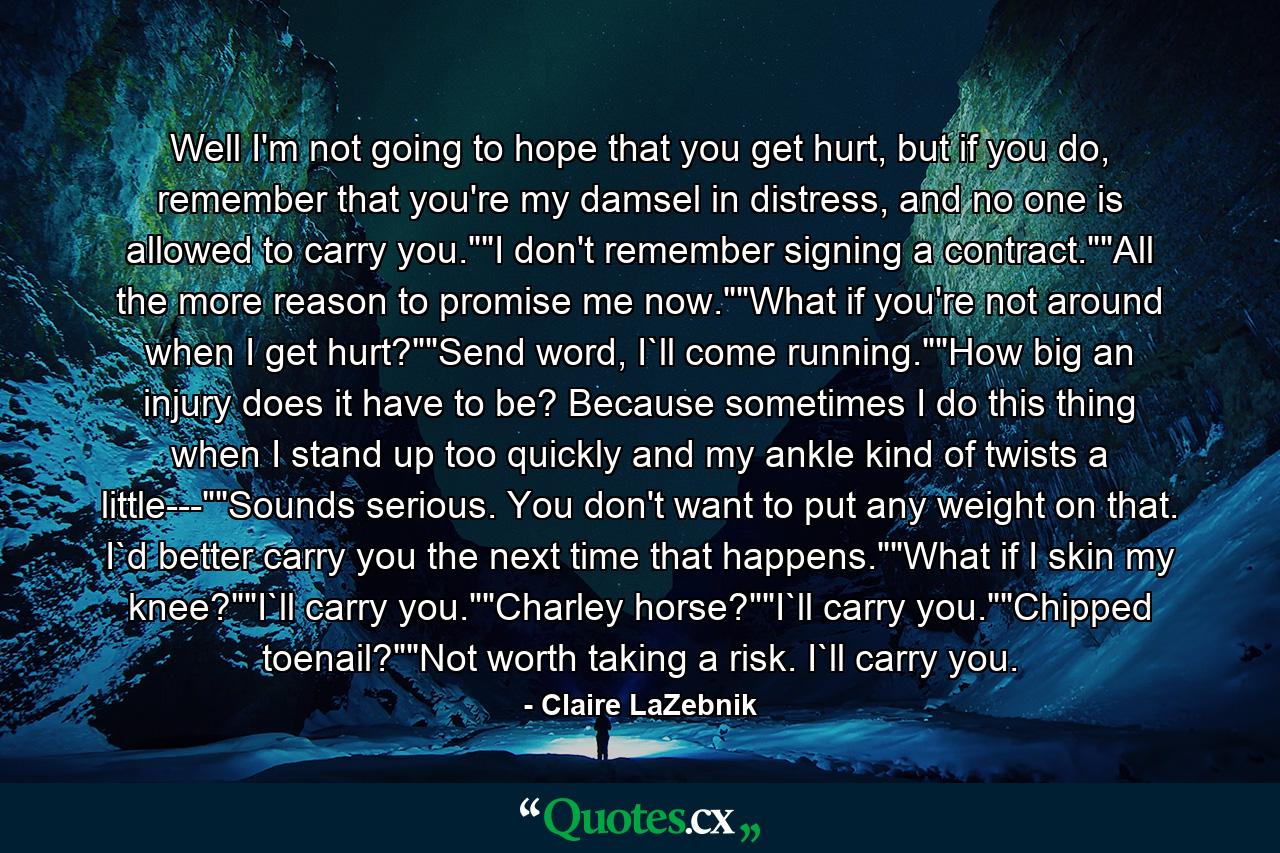 Well I'm not going to hope that you get hurt, but if you do, remember that you're my damsel in distress, and no one is allowed to carry you.""I don't remember signing a contract.""All the more reason to promise me now.""What if you're not around when I get hurt?""Send word, I`ll come running.""How big an injury does it have to be? Because sometimes I do this thing when I stand up too quickly and my ankle kind of twists a little---""Sounds serious. You don't want to put any weight on that. I`d better carry you the next time that happens.""What if I skin my knee?""I`ll carry you.""Charley horse?""I`ll carry you.""Chipped toenail?""Not worth taking a risk. I`ll carry you.

- Claire LaZebnik

“Quotes.cx„